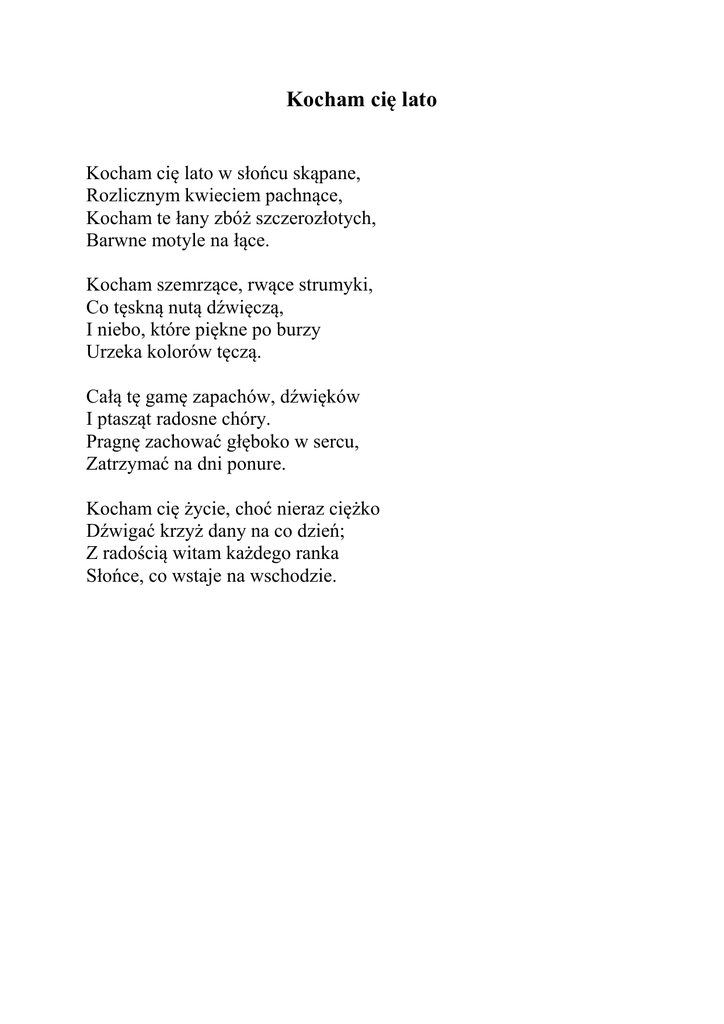 Kocham cię lato

Kocham cię lato w słońcu skąpane,
Rozlicznym kwieciem pachnące,
Kocham te łany zbóż szczerozłotych,
Barwne motyle na łące.

Kocham szemrzące, rwące strumyki,
Co tęskną nutą dźwięczą,
I niebo, które piękne po burzy
Urzeka kolorów tęczą.

Całą tę gamę zapachów, dźwięków
I ptasząt radosne chóry.
Pragnę zachować głęboko w sercu,
Zatrzymać na dni ponure.

Kocham cię życie, choć nieraz ciężko
Dźwigać krzyż dany na co dzień;
Z radością witam każdego ranka
Słońce, co wstaje na wschodzie.